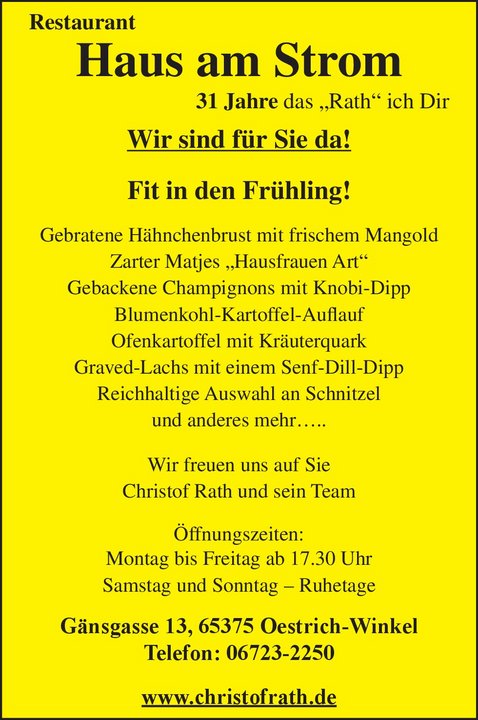 Restaurant

Haus am Strom

31 Jahre das „Rath“ ich Dir

Wir sind für Sie da!

Fit in den Frühling!

Gebratene Hähnchenbrust mit frischem Mangold
Zarter Matjes „Hausfrauen Art“
Gebackene Champignons mit Knobi-Dipp
Blumenkohl-Kartoffel-Auflauf
Ofenkartoffel mit Kräuterquark
Graved-Lachs mit einem Senf-Dill-Dipp
Reichhaltige Auswahl an Schnitzel
und anderes mehr…..

Wir freuen uns auf Sie
Christof Rath und sein Team

Öffnungszeiten:
Montag bis Freitag ab 17.30 Uhr
Samstag und Sonntag – Ruhetage

Gänsgasse 13, 65375 Oestrich-Winkel
Telefon: 06723-2250

www.christofrath.de